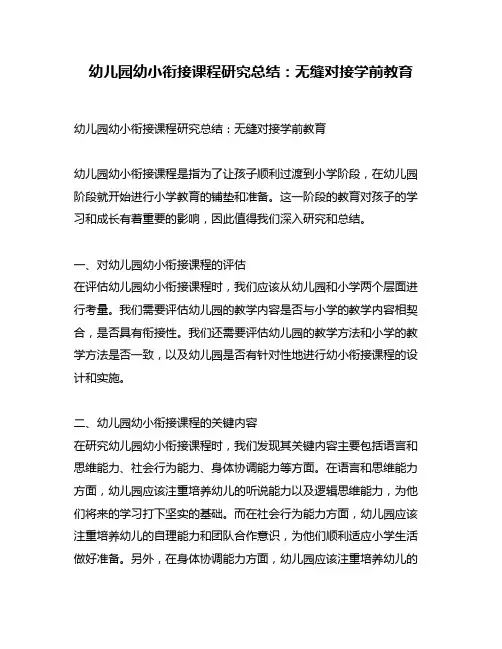 幼儿园幼小衔接课程研究总结：无缝对接学前教育

幼儿园幼小衔接课程研究总结：无缝对接学前教育

幼儿园幼小衔接课程是指为了让孩子顺利过渡到小学阶段，在幼儿园阶段就开始进行小学教育的铺垫和准备。这一阶段的教育对孩子的学习和成长有着重要的影响，因此值得我们深入研究和总结。

一、对幼儿园幼小衔接课程的评估
在评估幼儿园幼小衔接课程时，我们应该从幼儿园和小学两个层面进行考量。我们需要评估幼儿园的教学内容是否与小学的教学内容相契合，是否具有衔接性。我们还需要评估幼儿园的教学方法和小学的教学方法是否一致，以及幼儿园是否有针对性地进行幼小衔接课程的设计和实施。

二、幼儿园幼小衔接课程的关键内容
在研究幼儿园幼小衔接课程时，我们发现其关键内容主要包括语言和思维能力、社会行为能力、身体协调能力等方面。在语言和思维能力方面，幼儿园应该注重培养幼儿的听说能力以及逻辑思维能力，为他们将来的学习打下坚实的基础。而在社会行为能力方面，幼儿园应该注重培养幼儿的自理能力和团队合作意识，为他们顺利适应小学生活做好准备。另外，在身体协调能力方面，幼儿园应该注重培养幼儿的